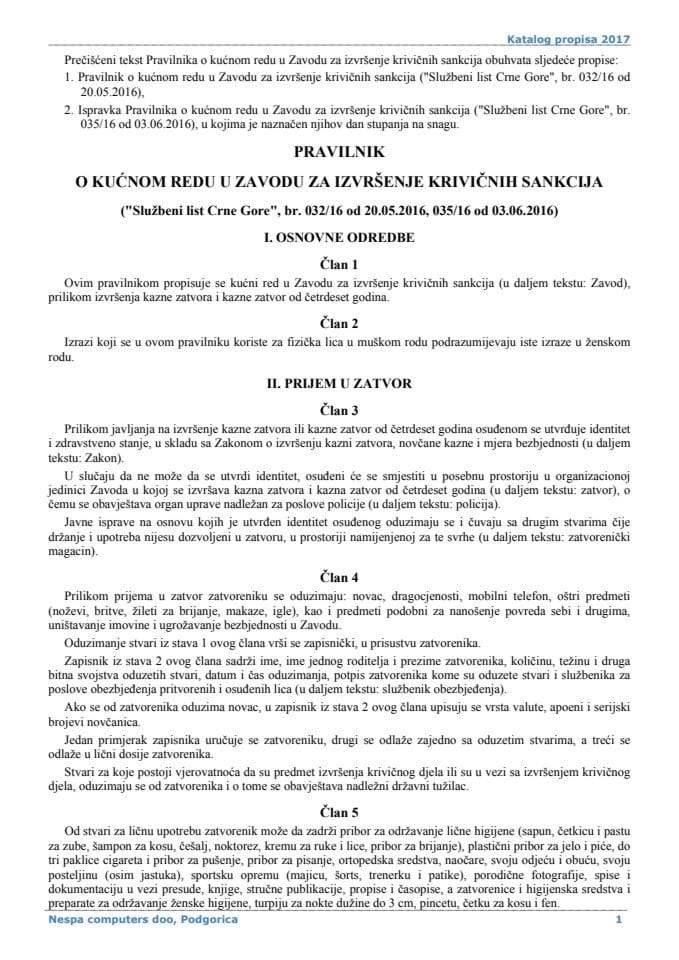 Katalog propisa 2017

Prečišćeni tekst Pravilnika o kućnom redu u Zavodu za izvršenje krivičnih sankcija obuhvata sljedeće propise:
1. Pravilnik o kućnom redu u Zavodu za izvršenje krivičnih sankcija ("Službeni list Crne Gore", br. 032/16 od 20.05.2016),
2. Ispravka Pravilnika o kućnom redu u Zavodu za izvršenje krivičnih sankcija ("Službeni list Crne Gore", br. 035/16 od 03.06.2016), u kojima je naznačen njihov dan stupanja na snagu.

PRAVILNIK

O KUĆNOM REDU U ZAVODU ZA IZVRŠENJE KRIVIČNIH SANKCIJA

("Službeni list Crne Gore", br. 032/16 od 20.05.2016, 035/16 od 03.06.2016)

I. OSNOVNE ODREDBE

Član 1

Ovim pravilnikom propisuje se kućni red u Zavodu za izvršenje krivičnih sankcija (u daljem tekstu: Zavod), prilikom izvršenja kazne zatvora i kazne zatvor od četrdeset godina.

Član 2

Izrazi koji se u ovom pravilniku koriste za fizička lica u muškom rodu podrazumijevaju iste izraze u ženskom rodu.

II. PRIJEM U ZATVOR

Član 3

Prilikom javljanja na izvršenje kazne zatvora ili kazne zatvor od četrdeset godina osuđenom se utvrđuje identitet i zdravstveno stanje, u skladu sa Zakonom o izvršenju kazni zatvora, novčane kazne i mjera bezbjednosti (u daljem tekstu: Zakon).

U slučaju da ne može da se utvrdi identitet, osuđeni će se smjestiti u posebnu prostoriju u organizacionoj jedinici Zavoda u kojoj se izvršava kazna zatvora i kazna zatvor od četrdeset godina (u daljem tekstu: zatvor), o čemu se obavještava organ uprave nadležan za poslove policije (u daljem tekstu: policija).

Javne isprave na osnovu kojih je utvrđen identitet osuđenog oduzimaju se i čuvaju sa drugim stvarima čije držanje i upotreba nijesu dozvoljeni u zatvoru, u prostoriji namijenjenoj za te svrhe (u daljem tekstu: zatvorenički magacin).

Član 4

Prilikom prijema u zatvor zatvoreniku se oduzimaju: novac, dragocjenosti, mobilni telefon, oštri predmeti (noževi, britve, žileti za brijanje, makaze, igle), kao i predmeti podobni za nanošenje povreda sebi i drugima, uništavanje imovine i ugrožavanje bezbjednosti u Zavodu.

Oduzimanje stvari iz stava 1 ovog člana vrši se zapisnički, u prisustvu zatvorenika.

Zapisnik iz stava 2 ovog člana sadrži ime, ime jednog roditelja i prezime zatvorenika, količinu, težinu i druga bitna svojstva oduzetih stvari, datum i čas oduzimanja, potpis zatvorenika kome su oduzete stvari i službenika za poslove obezbjeđenja pritvorenih i osuđenih lica (u daljem tekstu: službenik obezbjeđenja).

Ako se od zatvorenika oduzima novac, u zapisnik iz stava 2 ovog člana upisuju se vrsta valute, apoeni i serijski brojevi novčanica.

Jedan primjerak zapisnika uručuje se zatvoreniku, drugi se odlaže zajedno sa oduzetim stvarima, a treći se odlaže u lični dosije zatvorenika.

Stvari za koje postoji vjerovatnoća da su predmet izvršenja krivičnog djela ili su u vezi sa izvršenjem krivičnog djela, oduzimaju se od zatvorenika i o tome se obavještava nadležni državni tužilac.

Član 5

Od stvari za ličnu upotrebu zatvorenik može da zadrži pribor za održavanje lične higijene (sapun, četkicu i pastu za zube, šampon za kosu, češalj, noktorez, kremu za ruke i lice, pribor za brijanje), plastični pribor za jelo i piće, do tri paklice cigareta i pribor za pušenje, pribor za pisanje, ortopedska sredstva, naočare, svoju odjeću i obuću, svoju posteljinu (osim jastuka), sportsku opremu (majicu, šorts, trenerku i patike), porodične fotografije, spise i dokumentaciju u vezi presude, knjige, stručne publikacije, propise i časopise, a zatvorenice i higijenska sredstva i preparate za održavanje ženske higijene, turpiju za nokte dužine do 3 cm, pincetu, četku za kosu i fen.

Nespa computers doo, Podgorica 1